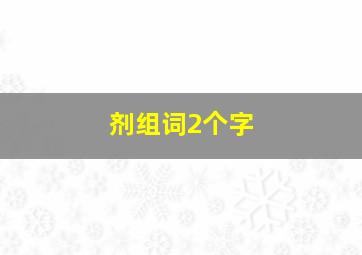 剂组词2个字